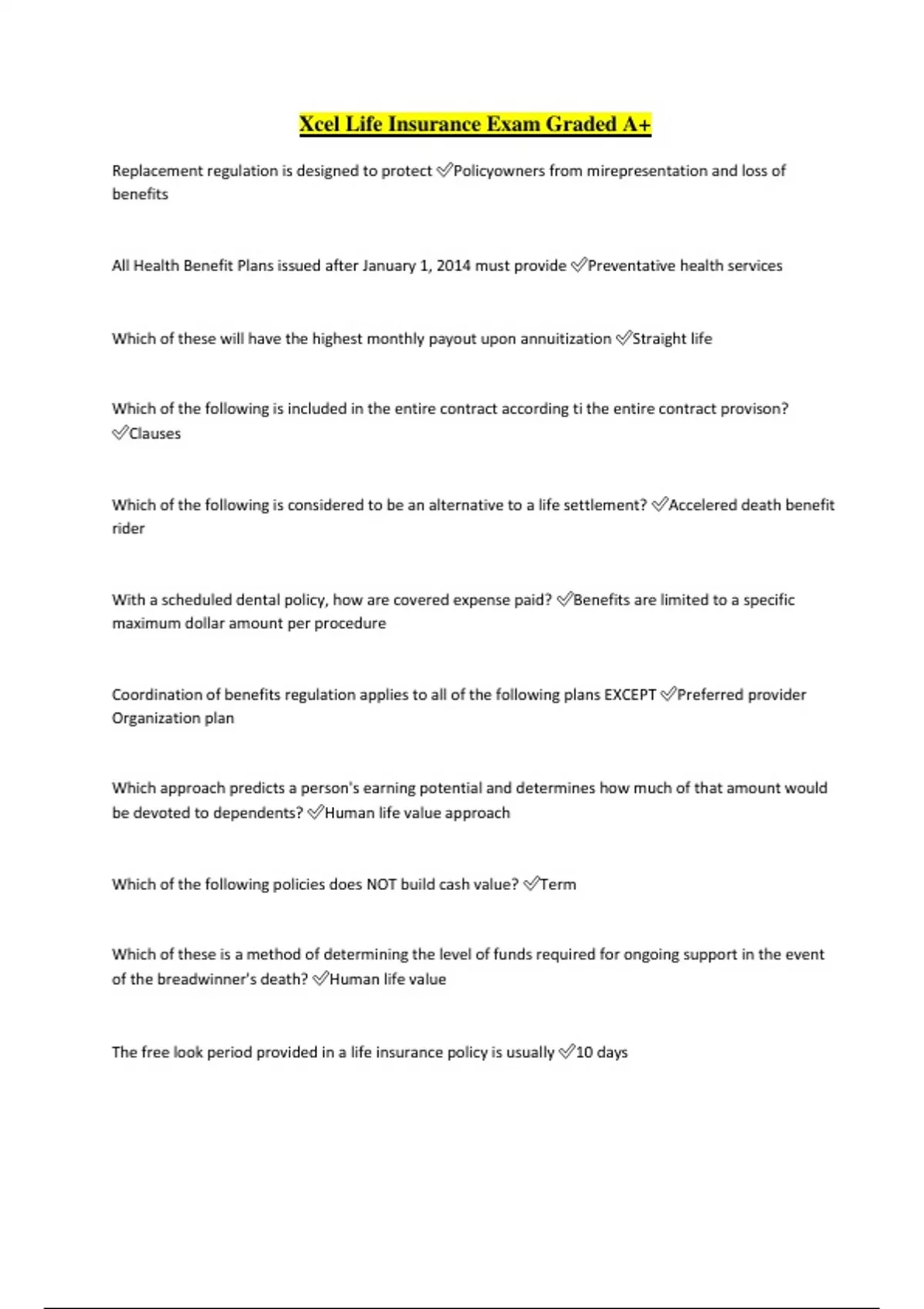 Xcel Life Insurance Exam Graded A+

Replacement regulation is designed to protect ✅Policyowners from mirepresentation and loss of benefits

All Health Benefit Plans issued after January 1, 2014 must provide ✅Preventative health services

Which of these will have the highest monthly payout upon annuitization ✅Straight life

Which of the following is included in the entire contract according ti the entire contract provison? ✅Clauses

Which of the following is considered to be an alternative to a life settlement? ✅Accelered death benefit rider

With a scheduled dental policy, how are covered expense paid? ✅Benefits are limited to a specific maximum dollar amount per procedure

Coordination of benefits regulation applies to all of the following plans EXCEPT ✅Preferred provider Organization plan

Which approach predicts a person's earning potential and determines how much of that amount would be devoted to dependents? ✅Human life value approach

Which of the following policies does NOT build cash value? ✅Term

Which of these is a method of determining the level of funds required for ongoing support in the event of the breadwinner's death? ✅Human life value

The free look period provided in a life insurance policy is usually ✅10 days